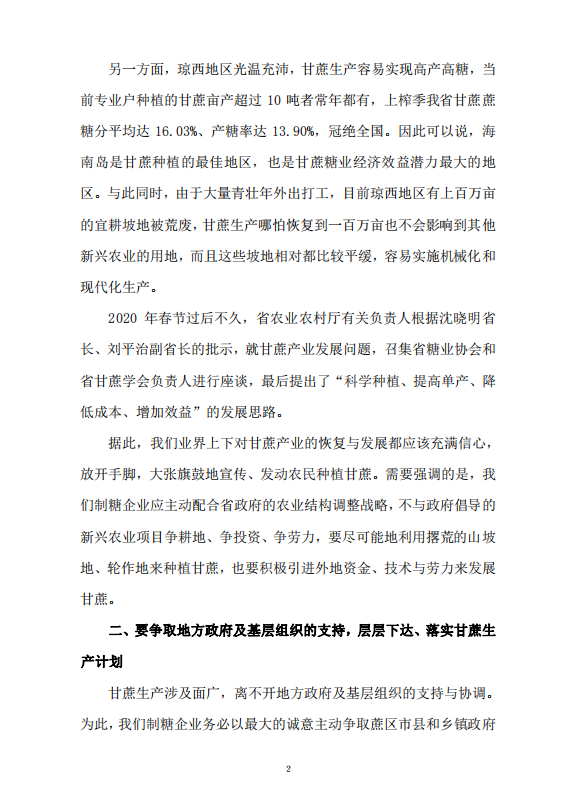 另一方面，琼西地区光温充沛，甘蔗生产容易实现高产高糖，当前专业户种植的甘蔗亩产超过 10 吨者常年都有，上榨季我省甘蔗蔗糖分平均达 16.03%、产糖率达 13.90%，冠绝全国。因此可以说，海南岛是甘蔗种植的最佳地区，也是甘蔗糖业经济效益潜力最大的地区。与此同时，由于大量青壮年外出打工，目前琼西地区有上百万亩的宜耕坡地被荒废，甘蔗生产哪怕恢复到一百万亩也不会影响到其他新兴农业的用地，而且这些坡地相对都比较平缓，容易实施机械化和现代化生产。

2020 年春节过后不久，省农业农村厅有关负责人根据沈晓明省长、刘平治副省长的批示，就甘蔗产业发展问题，召集省糖业协会和省甘蔗学会负责人进行座谈，最后提出了“科学种植、提高单产、降低成本、增加效益”的发展思路。

据此，我们业界上下对甘蔗产业的恢复与发展都应该充满信心，放开手脚，大张旗鼓地宣传、发动农民种植甘蔗。需要强调的是，我们制糖企业应主动配合省政府的农业结构调整战略，不与政府倡导的新兴农业项目争耕地、争投资、争劳力，要尽可能地利用撂荒的山坡地、轮作地来种植甘蔗，也要积极引进外地资金、技术与劳力来发展甘蔗。

二、要争取地方政府及基层组织的支持，层层下达、落实甘蔗生产计划

甘蔗生产涉及面广，离不开地方政府及基层组织的支持与协调。为此，我们制糖企业务必以最大的诚意主动争取蔗区市县和乡镇政府

2